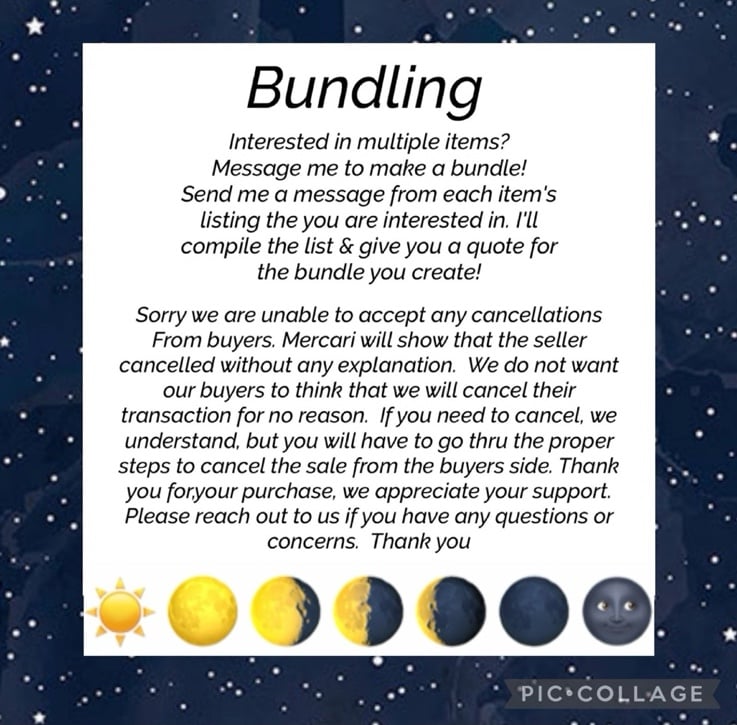 Bundling

Interested in multiple items? Message me to make a bundle! Send me a message from each item's listing the you are interested in. I'll compile the list & give you a quote for the bundle you create!

Sorry we are unable to accept any cancellations From buyers. Mercari will show that the seller cancelled without any explanation. We do not want our buyers to think that we will cancel their transaction for no reason. If you need to cancel, we understand, but you will have to go thru the proper steps to cancel the sale from the buyers side. Thank you for,your purchase, we appreciate your support. Please reach out to us if you have any questions or concerns. Thank you

PIC•COLLAGE